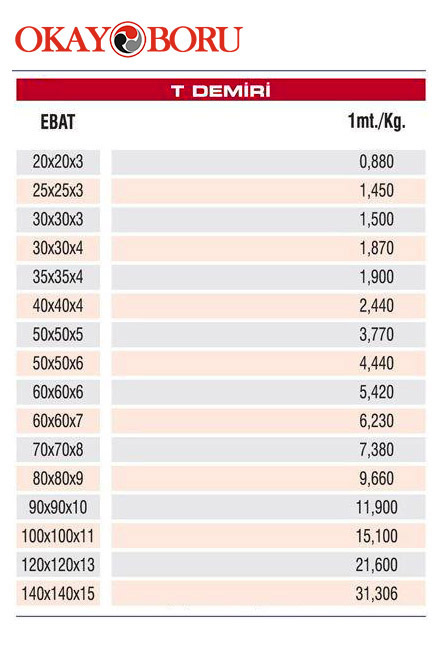 OKAY BORU

T DEMİRİ

| EBAT | 1mt./Kg. |
|---|---|
| 20x20x3 | 0,880 |
| 25x25x3 | 1,450 |
| 30x30x3 | 1,500 |
| 30x30x4 | 1,870 |
| 35x35x4 | 1,900 |
| 40x40x4 | 2,440 |
| 50x50x5 | 3,770 |
| 50x50x6 | 4,440 |
| 60x60x6 | 5,420 |
| 60x60x7 | 6,230 |
| 70x70x8 | 7,380 |
| 80x80x9 | 9,660 |
| 90x90x10 | 11,900 |
| 100x100x11 | 15,100 |
| 120x120x13 | 21,600 |
| 140x140x15 | 31,306 |